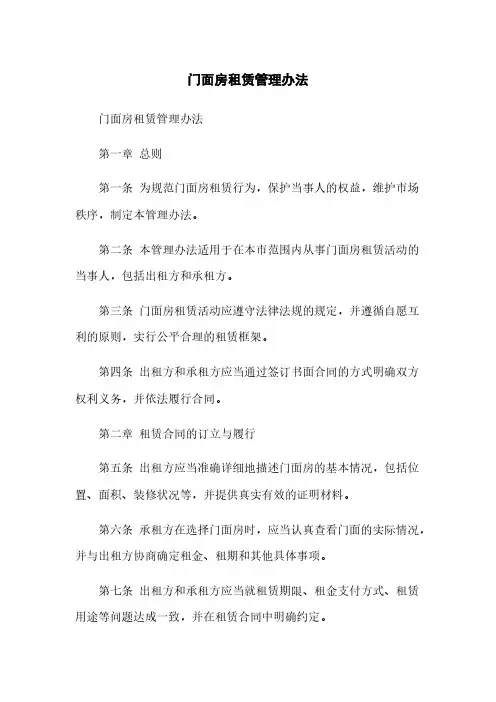 门面房租赁管理办法

门面房租赁管理办法

第一章 总则

第一条 为规范门面房租赁行为，保护当事人的权益，维护市场秩序，制定本管理办法。

第二条 本管理办法适用于在本市范围内从事门面房租赁活动的当事人，包括出租方和承租方。

第三条 门面房租赁活动应遵守法律法规的规定，并遵循自愿互利的原则，实行公平合理的租赁框架。

第四条 出租方和承租方应当通过签订书面合同的方式明确双方权利义务，并依法履行合同。

第二章 租赁合同的订立与履行

第五条 出租方应当准确详细地描述门面房的基本情况，包括位置、面积、装修状况等，并提供真实有效的证明材料。

第六条 承租方在选择门面房时，应当认真查看门面的实际情况，并与出租方协商确定租金、租期和其他具体事项。

第七条 出租方和承租方应当就租赁期限、租金支付方式、租赁用途等问题达成一致，并在租赁合同中明确约定。